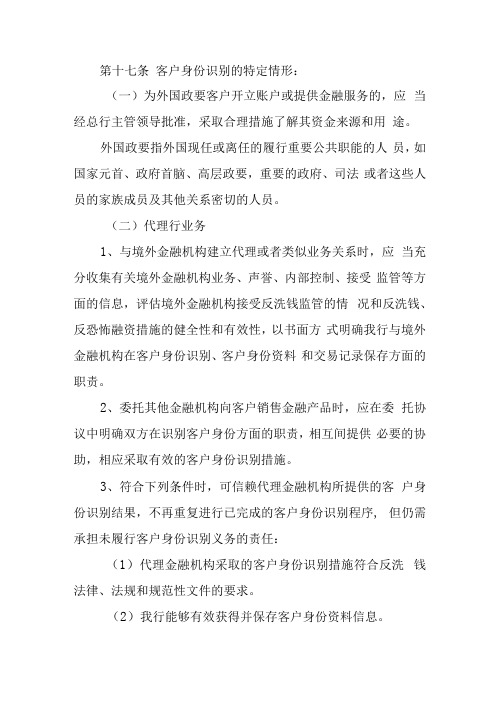 第十七条 客户身份识别的特定情形：

（一）为外国政要客户开立账户或提供金融服务的，应 当经总行主管领导批准，采取合理措施了解其资金来源和用 途。

外国政要指外国现任或离任的履行重要公共职能的人 员，如国家元首、政府首脑、高层政要，重要的政府、司法 或者这些人员的家族成员及其他关系密切的人员。

（二）代理行业务

1、与境外金融机构建立代理或者类似业务关系时，应 当充分收集有关境外金融机构业务、声誉、内部控制、接受 监管等方面的信息，评估境外金融机构接受反洗钱监管的情 况和反洗钱、反恐怖融资措施的健全性和有效性，以书面方 式明确我行与境外金融机构在客户身份识别、客户身份资料 和交易记录保存方面的职责。

2、委托其他金融机构向客户销售金融产品时，应在委 托协议中明确双方在识别客户身份方面的职责，相互间提供 必要的协助，相应采取有效的客户身份识别措施。

3、符合下列条件时，可信赖代理金融机构所提供的客 户身份识别结果，不再重复进行已完成的客户身份识别程序， 但仍需承担未履行客户身份识别义务的责任：

（1）代理金融机构采取的客户身份识别措施符合反洗 钱法律、法规和规范性文件的要求。

（2）我行能够有效获得并保存客户身份资料信息。